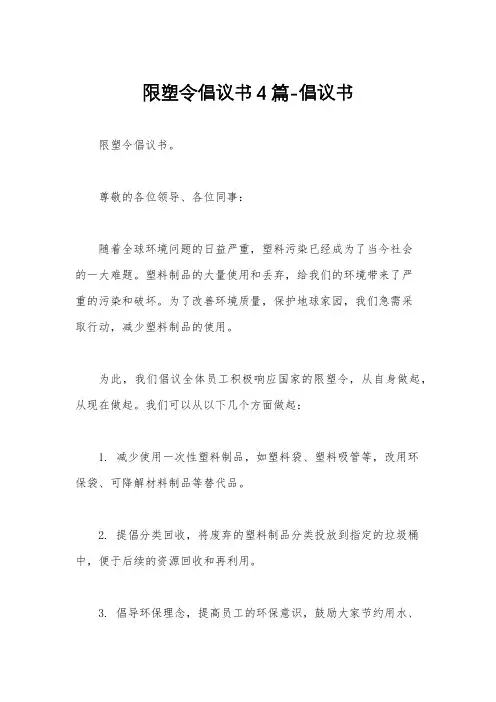 限塑令倡议书4篇-倡议书

限塑令倡议书。

尊敬的各位领导、各位同事：

随着全球环境问题的日益严重，塑料污染已经成为了当今社会的一大难题。塑料制品的大量使用和丢弃，给我们的环境带来了严重的污染和破坏。为了改善环境质量，保护地球家园，我们急需采取行动，减少塑料制品的使用。

为此，我们倡议全体员工积极响应国家的限塑令，从自身做起，从现在做起。我们可以从以下几个方面做起：

1. 减少使用一次性塑料制品，如塑料袋、塑料吸管等，改用环保袋、可降解材料制品等替代品。

2. 提倡分类回收，将废弃的塑料制品分类投放到指定的垃圾桶中，便于后续的资源回收和再利用。

3. 倡导环保理念，提高员工的环保意识，鼓励大家节约用水、